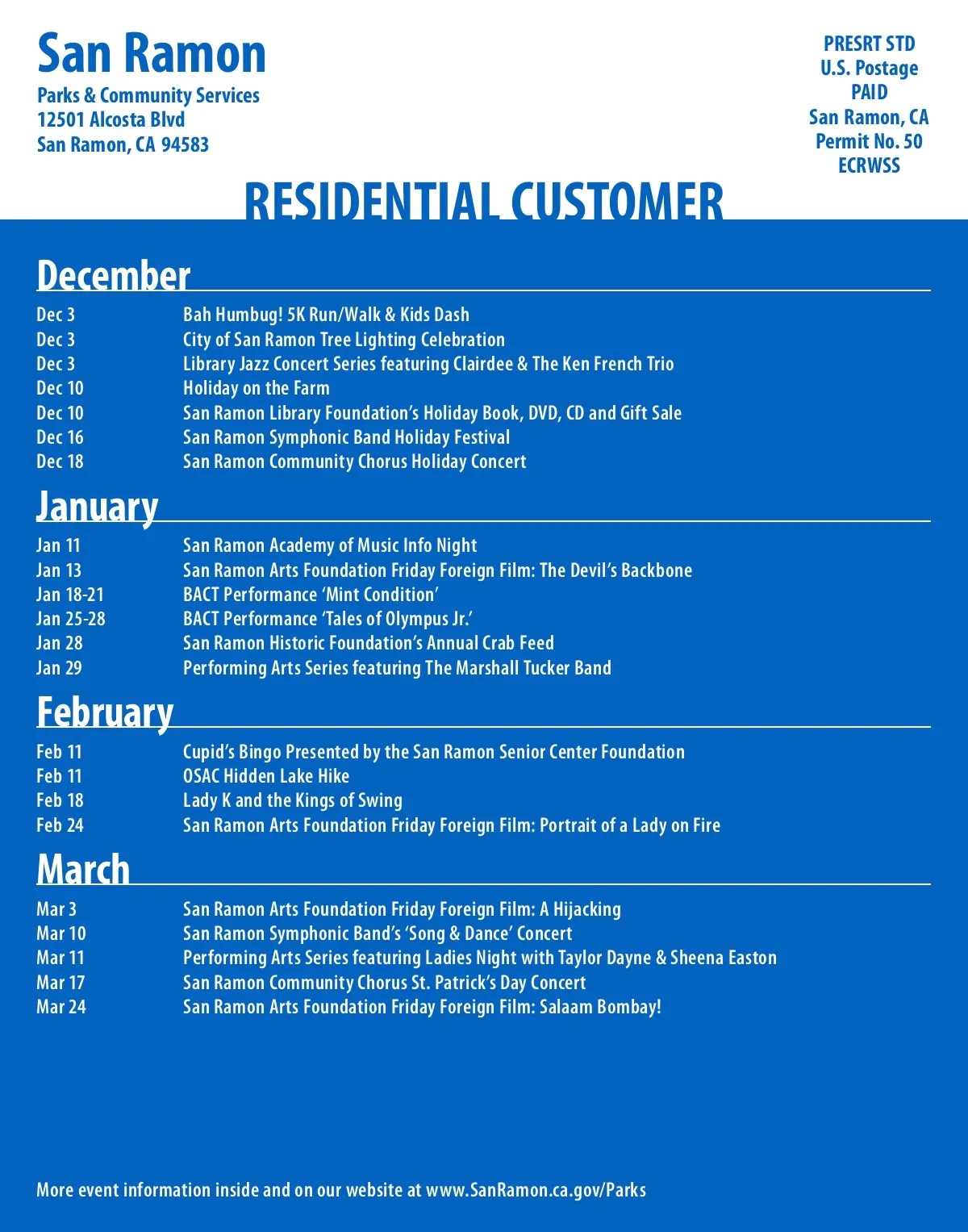 San Ramon
Parks & Community Services
12501 Alcosta Blvd
San Ramon, CA 94583

PRESRT STD
U.S. Postage
PAID
San Ramon, CA
Permit No. 50
ECRWSS

RESIDENTIAL CUSTOMER

December

| | |
|---|---|
| Dec 3 | Bah Humbug! 5K Run/Walk & Kids Dash |
| Dec 3 | City of San Ramon Tree Lighting Celebration |
| Dec 3 | Library Jazz Concert Series featuring Clairdee & The Ken French Trio |
| Dec 10 | Holiday on the Farm |
| Dec 10 | San Ramon Library Foundation's Holiday Book, DVD, CD and Gift Sale |
| Dec 16 | San Ramon Symphonic Band Holiday Festival |
| Dec 18 | San Ramon Community Chorus Holiday Concert |

January

| | |
|---|---|
| Jan 11 | San Ramon Academy of Music Info Night |
| Jan 13 | San Ramon Arts Foundation Friday Foreign Film: The Devil's Backbone |
| Jan 18-21 | BACT Performance 'Mint Condition' |
| Jan 25-28 | BACT Performance 'Tales of Olympus Jr.' |
| Jan 28 | San Ramon Historic Foundation's Annual Crab Feed |
| Jan 29 | Performing Arts Series featuring The Marshall Tucker Band |

February

| | |
|---|---|
| Feb 11 | Cupid's Bingo Presented by the San Ramon Senior Center Foundation |
| Feb 11 | OSAC Hidden Lake Hike |
| Feb 18 | Lady K and the Kings of Swing |
| Feb 24 | San Ramon Arts Foundation Friday Foreign Film: Portrait of a Lady on Fire |

March

| | |
|---|---|
| Mar 3 | San Ramon Arts Foundation Friday Foreign Film: A Hijacking |
| Mar 10 | San Ramon Symphonic Band's 'Song & Dance' Concert |
| Mar 11 | Performing Arts Series featuring Ladies Night with Taylor Dayne & Sheena Easton |
| Mar 17 | San Ramon Community Chorus St. Patrick's Day Concert |
| Mar 24 | San Ramon Arts Foundation Friday Foreign Film: Salaam Bombay! |

More event information inside and on our website at www.SanRamon.ca.gov/Parks